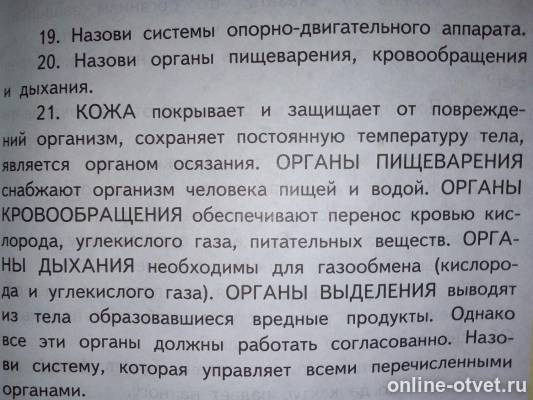 19. Назови системы опорно-двигательного аппарата.

20. Назови органы пищеварения, кровообращения и дыхания.

21. КОЖА покрывает и защищает от повреждений организм, сохраняет постоянную температуру тела, является органом осязания. ОРГАНЫ ПИЩЕВАРЕНИЯ снабжают организм человека пищей и водой. ОРГАНЫ КРОВООБРАЩЕНИЯ обеспечивают перенос кровью кислорода, углекислого газа, питательных веществ. ОРГАНЫ ДЫХАНИЯ необходимы для газообмена (кислорода и углекислого газа). ОРГАНЫ ВЫДЕЛЕНИЯ выводят из тела образовавшиеся вредные продукты. Однако все эти органы должны работать согласованно. Назови систему, которая управляет всеми перечисленными органами.

online-otvet.ru